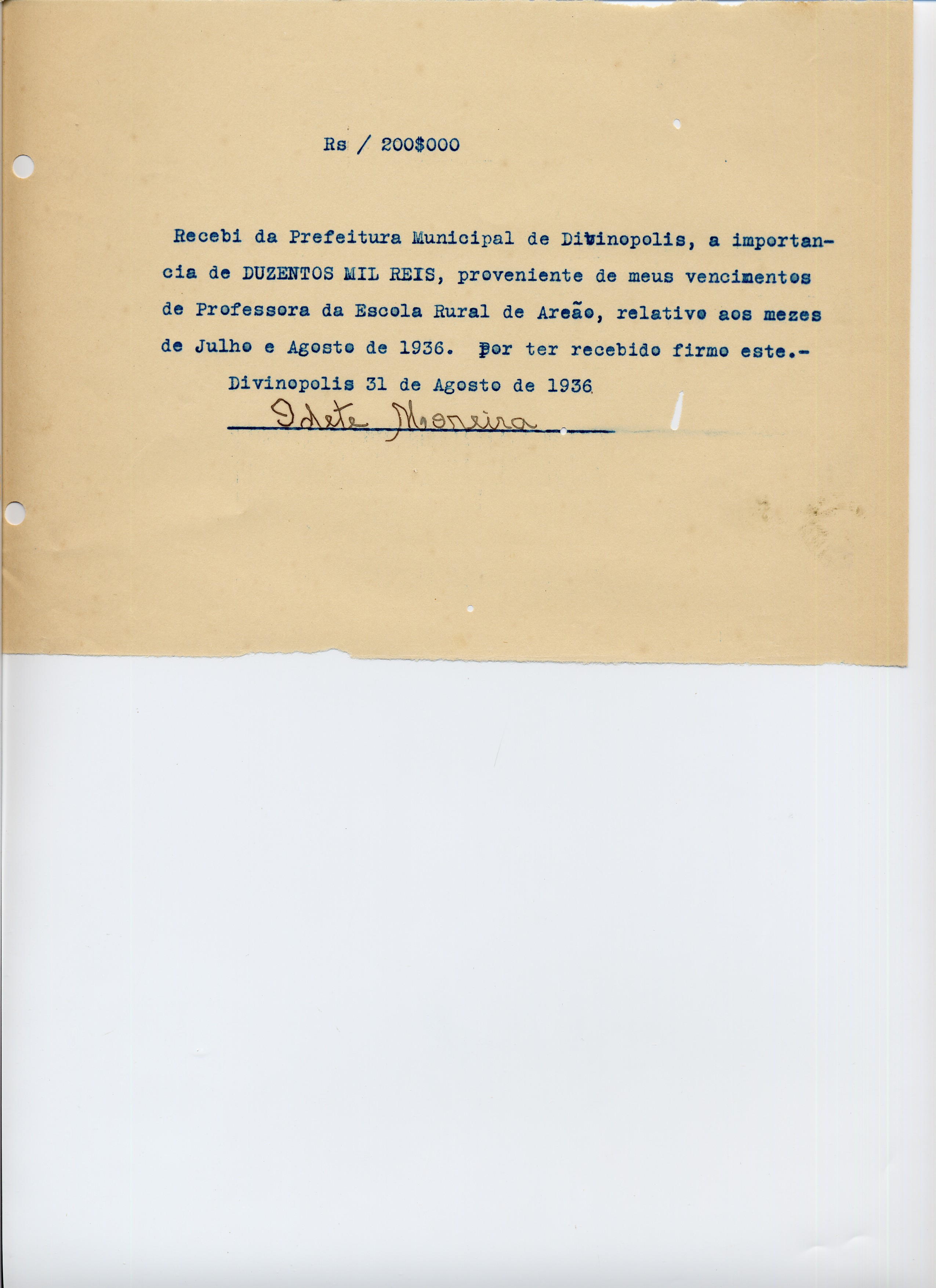 Rs / 200$000

Recebi da Prefeitura Municipal de Divinopolis, a importancia de DUZENTOS MIL REIS, proveniente de meus vencimentos de Professora da Escola Rural de Areão, relativo aos mezes de Julho e Agosto de 1936. Por ter recebido firmo este.-

Divinopolis 31 de Agosto de 1936

Idete Moreira